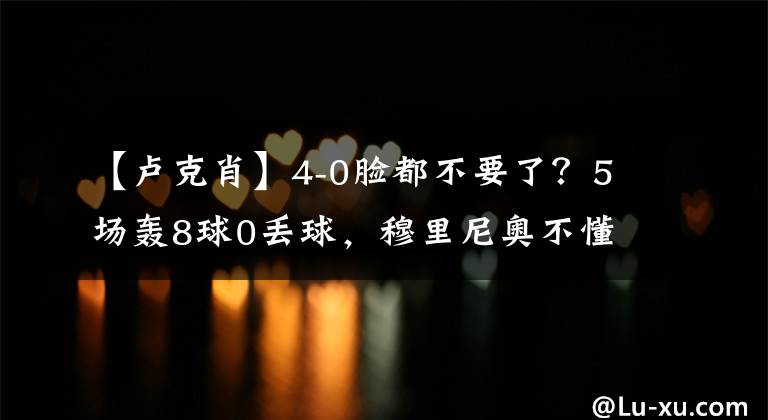 【卢克肖】4-0脸都不要了？5场轰8球0丢球，穆里尼奥不懂

@Lu-xu.com